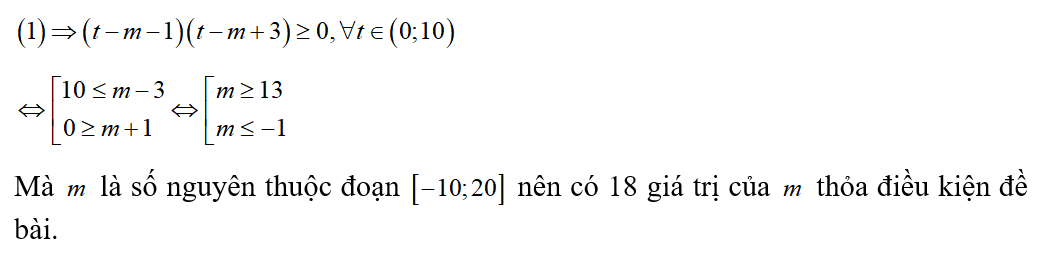 $(1) \Rightarrow (t-m-1)(t-m+3) \geq 0, \forall t \in (0;10)$

$\Leftrightarrow \left[\begin{array}{l} 10 \leq m-3 \\ 0 \geq m+1 \end{array}\right. \Leftrightarrow \left[\begin{array}{l} m \geq 13 \\ m \leq -1 \end{array}\right.$

Mà $m$ là số nguyên thuộc đoạn $[-10;20]$ nên có 18 giá trị của $m$ thỏa điều kiện đề bài.